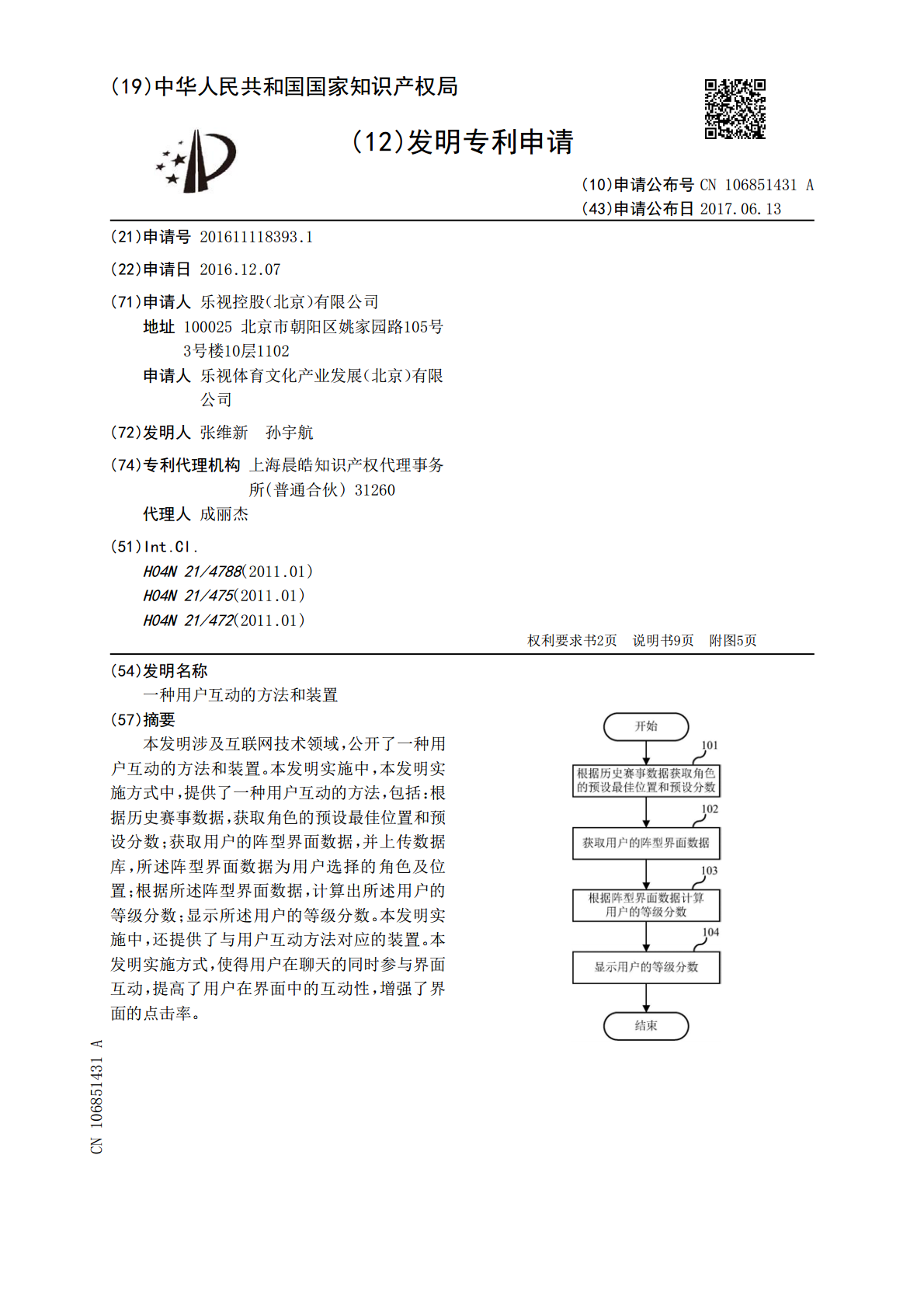 (19)中华人民共和国国家知识产权局

(12)发明专利申请

(10)申请公布号 CN 106851431 A
(43)申请公布日 2017.06.13

(21)申请号 201611118393.1

(22)申请日 2016.12.07

(71)申请人 乐视控股(北京)有限公司
地址 100025 北京市朝阳区姚家园路105号3号楼10层1102
申请人 乐视体育文化产业发展(北京)有限公司

(72)发明人 张维新 孙宇航

(74)专利代理机构 上海晨皓知识产权代理事务所(普通合伙) 31260
代理人 成丽杰

(51)Int.Cl.
H04N 21/4788(2011.01)
H04N 21/475(2011.01)
H04N 21/472(2011.01)

权利要求书2页 说明书9页 附图5页

(54)发明名称
一种用户互动的方法和装置

(57)摘要
本发明涉及互联网技术领域,公开了一种用户互动的方法和装置。本发明实施中,本发明实施方式中,提供了一种用户互动的方法,包括:根据历史赛事数据,获取角色的预设最佳位置和预设分数;获取用户的阵型界面数据,并上传数据库,所述阵型界面数据为用户选择的角色及位置;根据所述阵型界面数据,计算出所述用户的等级分数;显示所述用户的等级分数。本发明实施中,还提供了与用户互动方法对应的装置。本发明实施方式,使得用户在聊天的同时参与界面互动,提高了用户在界面中的互动性,增强了界面的点击率。

开始
101
根据历史赛事数据获取角色的预设最佳位置和预设分数
102
获取用户的阵型界面数据
103
根据阵型界面数据计算用户的等级分数
104
显示用户的等级分数
结束

CN 106851431 A